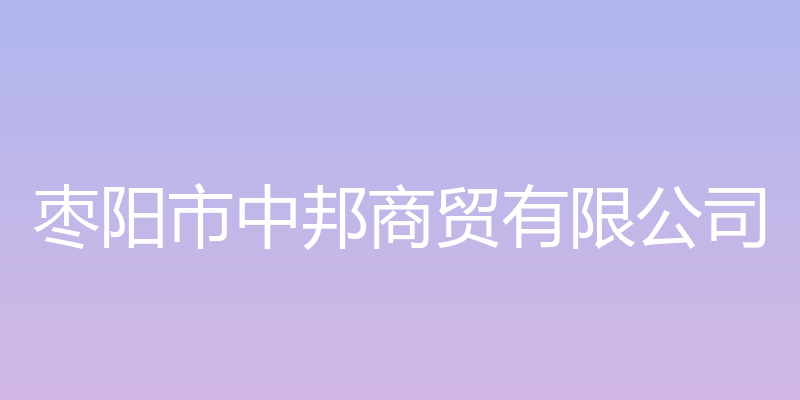 枣阳市中邦商贸有限公司